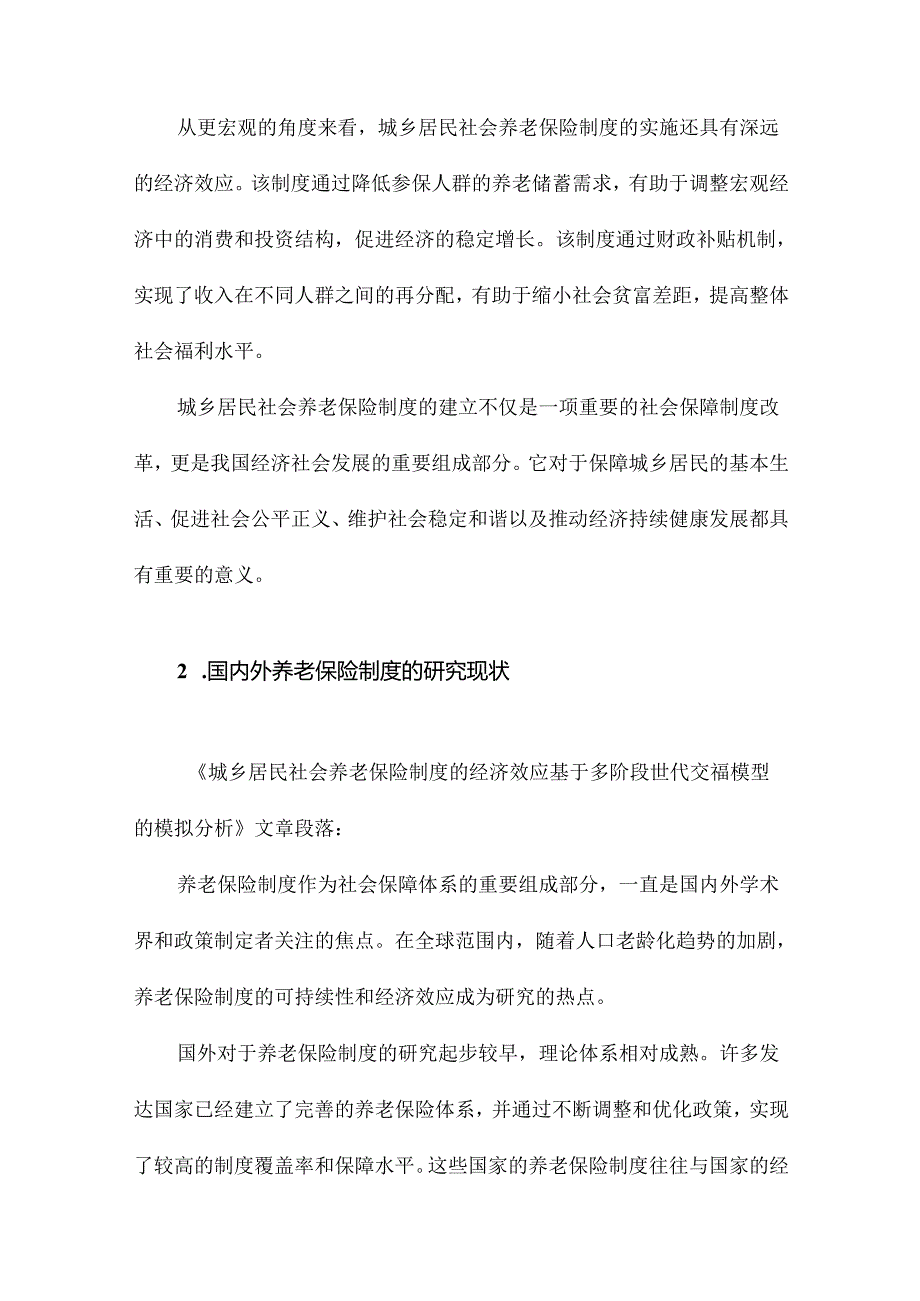 从更宏观的角度来看，城乡居民社会养老保险制度的实施还具有深远的经济效应。该制度通过降低参保人群的养老储蓄需求，有助于调整宏观经济中的消费和投资结构，促进经济的稳定增长。该制度通过财政补贴机制，实现了收入在不同人群之间的再分配，有助于缩小社会贫富差距，提高整体社会福利水平。

城乡居民社会养老保险制度的建立不仅是一项重要的社会保障制度改革，更是我国经济社会发展的重要组成部分。它对于保障城乡居民的基本生活、促进社会公平正义、维护社会稳定和谐以及推动经济持续健康发展都具有重要的意义。

2 .国内外养老保险制度的研究现状

《城乡居民社会养老保险制度的经济效应基于多阶段世代交福模型的模拟分析》文章段落：

养老保险制度作为社会保障体系的重要组成部分，一直是国内外学术界和政策制定者关注的焦点。在全球范围内，随着人口老龄化趋势的加剧，养老保险制度的可持续性和经济效应成为研究的热点。

国外对于养老保险制度的研究起步较早，理论体系相对成熟。许多发达国家已经建立了完善的养老保险体系，并通过不断调整和优化政策，实现了较高的制度覆盖率和保障水平。这些国家的养老保险制度往往与国家的经